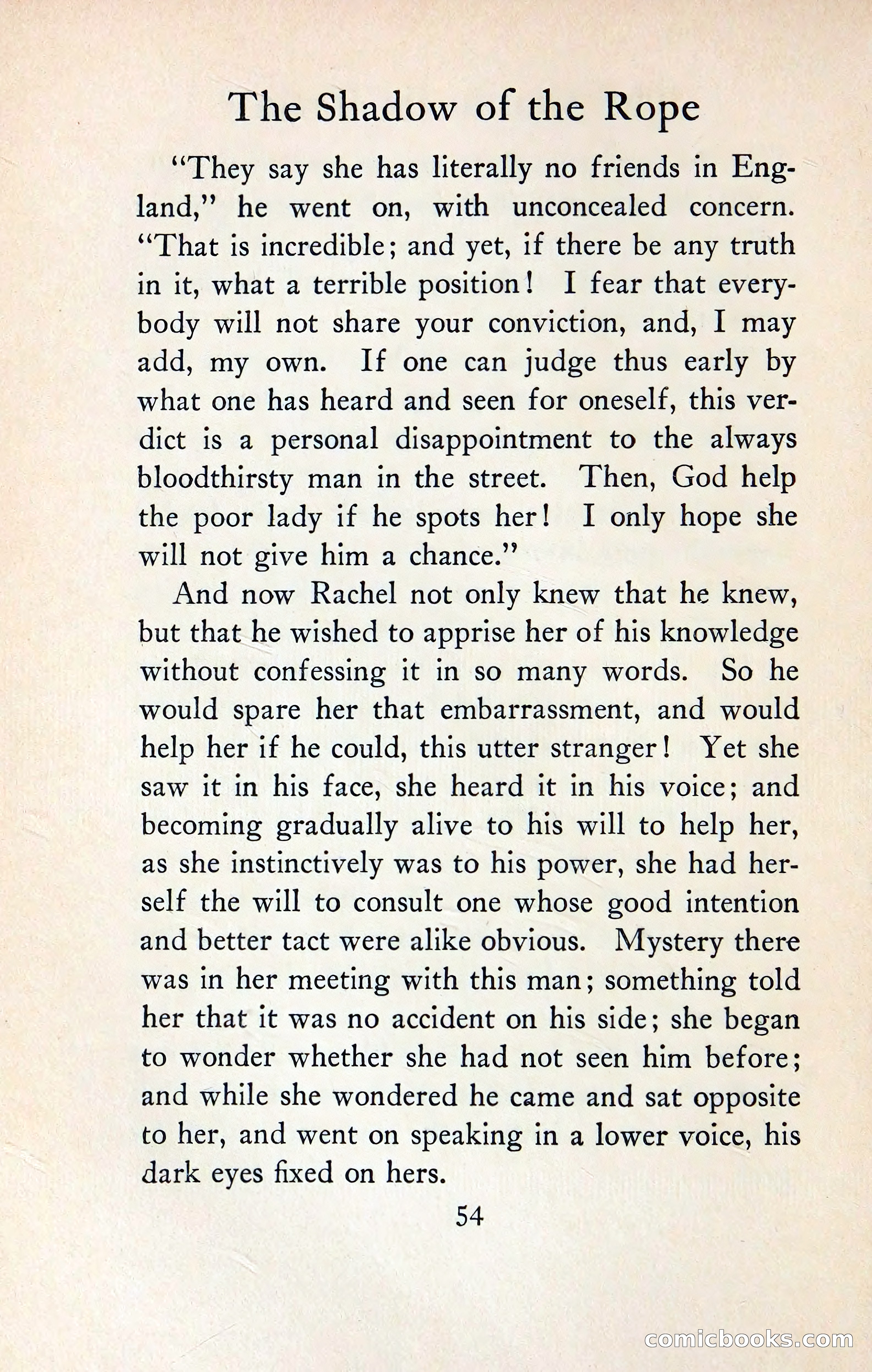 The Shadow of the Rope

"They say she has literally no friends in England," he went on, with unconcealed concern. "That is incredible; and yet, if there be any truth in it, what a terrible position! I fear that everybody will not share your conviction, and, I may add, my own. If one can judge thus early by what one has heard and seen for oneself, this verdict is a personal disappointment to the always bloodthirsty man in the street. Then, God help the poor lady if he spots her! I only hope she will not give him a chance."

And now Rachel not only knew that he knew, but that he wished to apprise her of his knowledge without confessing it in so many words. So he would spare her that embarrassment, and would help her if he could, this utter stranger! Yet she saw it in his face, she heard it in his voice; and becoming gradually alive to his will to help her, as she instinctively was to his power, she had herself the will to consult one whose good intention and better tact were alike obvious. Mystery there was in her meeting with this man; something told her that it was no accident on his side; she began to wonder whether she had not seen him before; and while she wondered he came and sat opposite to her, and went on speaking in a lower voice, his dark eyes fixed on hers.

54

comicbooks.com